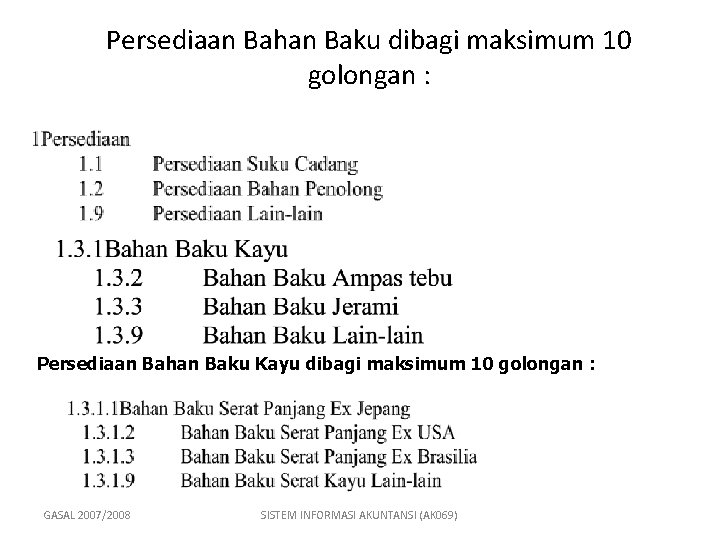 Persediaan Bahan Baku dibagi maksimum 10 golongan :

1Persediaan
1.1 Persediaan Suku Cadang
1.2 Persediaan Bahan Penolong
1.9 Persediaan Lain-lain

1.3.1Bahan Baku Kayu
1.3.2 Bahan Baku Ampas tebu
1.3.3 Bahan Baku Jerami
1.3.9 Bahan Baku Lain-lain

Persediaan Bahan Baku Kayu dibagi maksimum 10 golongan :

1.3.1.1Bahan Baku Serat Panjang Ex Jepang
1.3.1.2 Bahan Baku Serat Panjang Ex USA
1.3.1.3 Bahan Baku Serat Panjang Ex Brasilia
1.3.1.9 Bahan Baku Serat Kayu Lain-lain

GASAL 2007/2008 SISTEM INFORMASI AKUNTANSI (AK069)